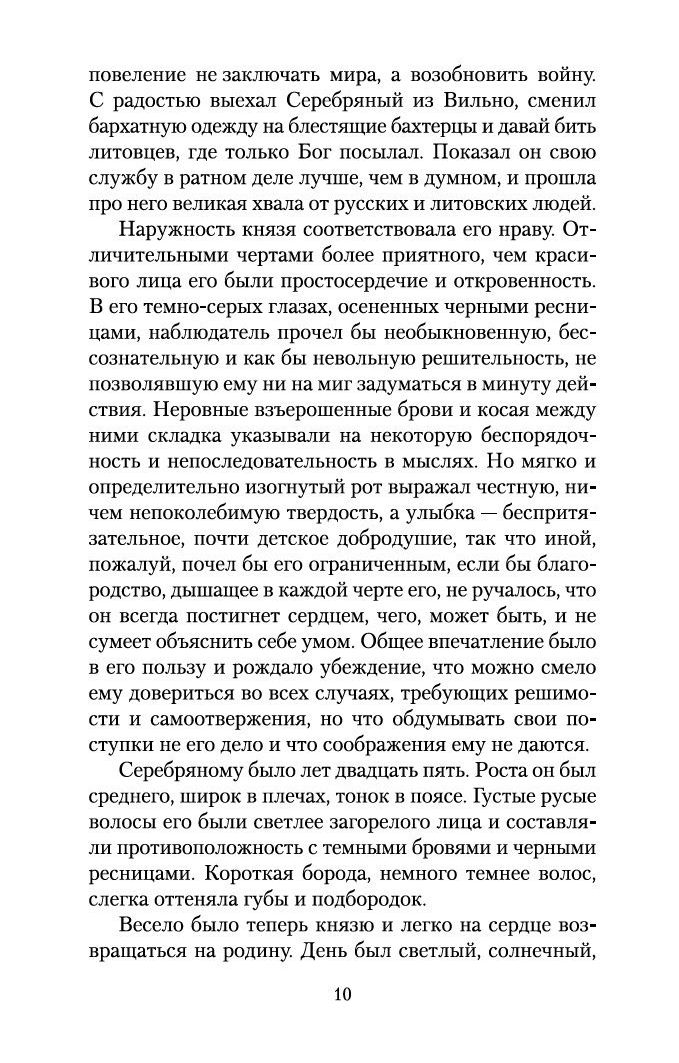 повеление не заключать мира, а возобновить войну. С радостью выехал Серебряный из Вильно, сменил бархатную одежду на блестящие бахтерцы и давай бить литовцев, где только Бог посылал. Показал он свою службу в ратном деле лучше, чем в думном, и прошла про него великая хвала от русских и литовских людей.

Наружность князя соответствовала его нраву. Отличительными чертами более приятного, чем красивого лица его были простосердечие и откровенность. В его темно-серых глазах, осененных черными ресницами, наблюдатель прочел бы необыкновенную, бессознательную и как бы невольную решительность, не позволявшую ему ни на миг задуматься в минуту действия. Неровные взъерошенные брови и косая между ними складка указывали на некоторую беспорядочность и непоследовательность в мыслях. Но мягко и определительно изогнутый рот выражал честную, ничем непоколебимую твердость, а улыбка — беспритязательное, почти детское добродушие, так что иной, пожалуй, почел бы его ограниченным, если бы благородство, дышащее в каждой черте его, не ручалось, что он всегда постигнет сердцем, чего, может быть, и не сумеет объяснить себе умом. Общее впечатление было в его пользу и рождало убеждение, что можно смело ему довериться во всех случаях, требующих решимости и самоотвержения, но что обдумывать свои поступки не его дело и что соображения ему не даются.

Серебряному было лет двадцать пять. Роста он был среднего, широк в плечах, тонок в поясе. Густые русые волосы его были светлее загорелого лица и составляли противоположность с темными бровями и черными ресницами. Короткая борода, немного темнее волос, слегка оттеняла губы и подбородок.

Весело было теперь князю и легко на сердце возвращаться на родину. День был светлый, солнечный,

10